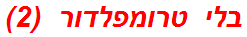 בלי טרומפלדור (2)